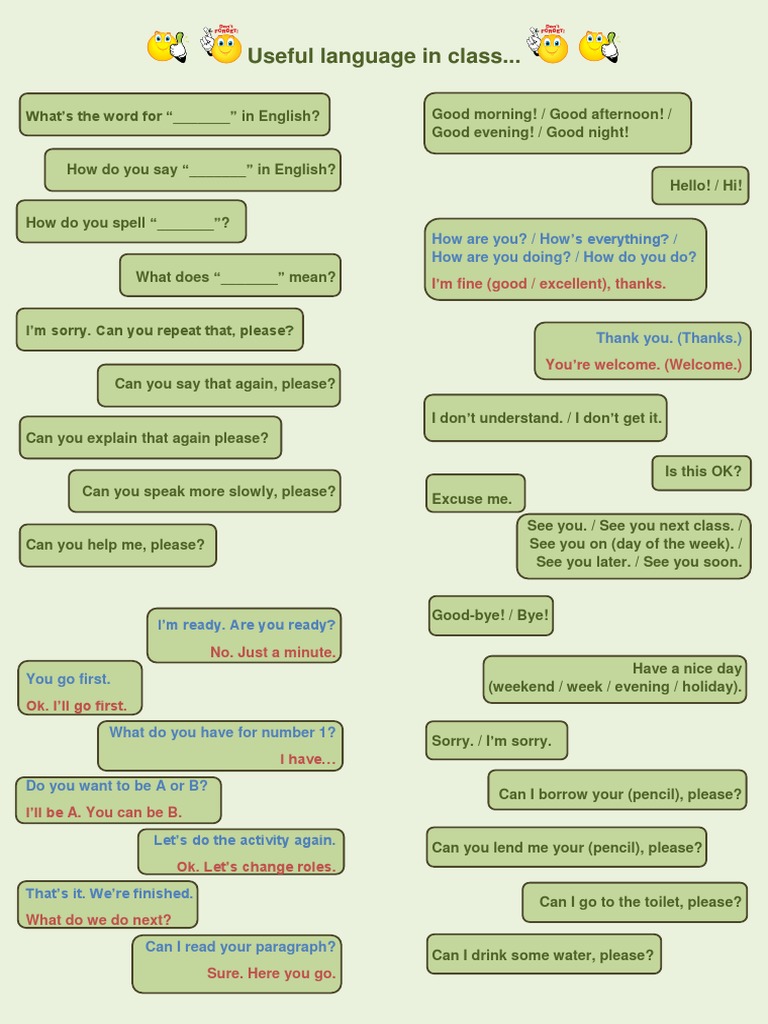 Don't FORGET! Useful language in class... Don't FORGET!

What's the word for "_______" in English?

How do you say "_______" in English?

How do you spell "_______"?

What does "_______" mean?

I'm sorry. Can you repeat that, please?

Can you say that again, please?

Can you explain that again please?

Can you speak more slowly, please?

Can you help me, please?

I'm ready. Are you ready?
No. Just a minute.

You go first.
Ok. I'll go first.

What do you have for number 1?
I have...

Do you want to be A or B?
I'll be A. You can be B.

Let's do the activity again.
Ok. Let's change roles.

That's it. We're finished.
What do we do next?

Can I read your paragraph?
Sure. Here you go.

Good morning! / Good afternoon! / Good evening! / Good night!

Hello! / Hi!

How are you? / How's everything? / How are you doing? / How do you do?
I'm fine (good / excellent), thanks.

Thank you. (Thanks.)
You're welcome. (Welcome.)

I don't understand. / I don't get it.

Is this OK?

Excuse me.

See you. / See you next class. / See you on (day of the week). / See you later. / See you soon.

Good-bye! / Bye!

Have a nice day (weekend / week / evening / holiday).

Sorry. / I'm sorry.

Can I borrow your (pencil), please?

Can you lend me your (pencil), please?

Can I go to the toilet, please?

Can I drink some water, please?